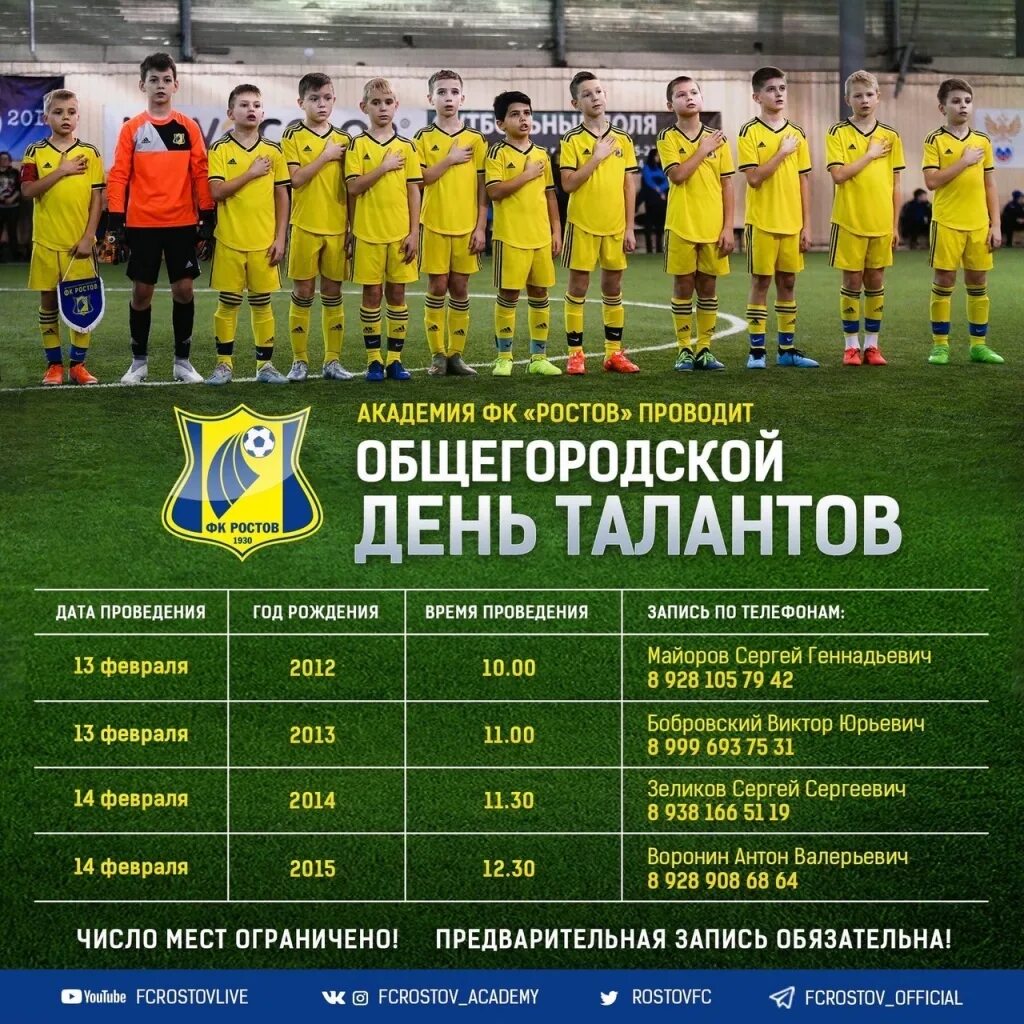 ФК РОСТОВ
1930

АКАДЕМИЯ ФК «РОСТОВ» ПРОВОДИТ
ОБЩЕГОРОДСКОЙ
ДЕНЬ ТАЛАНТОВ

| ДАТА ПРОВЕДЕНИЯ | ГОД РОЖДЕНИЯ | ВРЕМЯ ПРОВЕДЕНИЯ | ЗАПИСЬ ПО ТЕЛЕФОНАМ: |
|---|---|---|---|
| 13 февраля | 2012 | 10.00 | Майоров Сергей Геннадьевич 8 928 105 79 42 |
| 13 февраля | 2013 | 11.00 | Бобровский Виктор Юрьевич 8 999 693 75 31 |
| 14 февраля | 2014 | 11.30 | Зеликов Сергей Сергеевич 8 938 166 51 19 |
| 14 февраля | 2015 | 12.30 | Воронин Антон Валерьевич 8 928 908 68 64 |

ЧИСЛО МЕСТ ОГРАНИЧЕНО! ПРЕДВАРИТЕЛЬНАЯ ЗАПИСЬ ОБЯЗАТЕЛЬНА!

YouTube FCROSTOVLIVE FCROSTOV_ACADEMY ROSTOVFC FCROSTOV_OFFICIAL